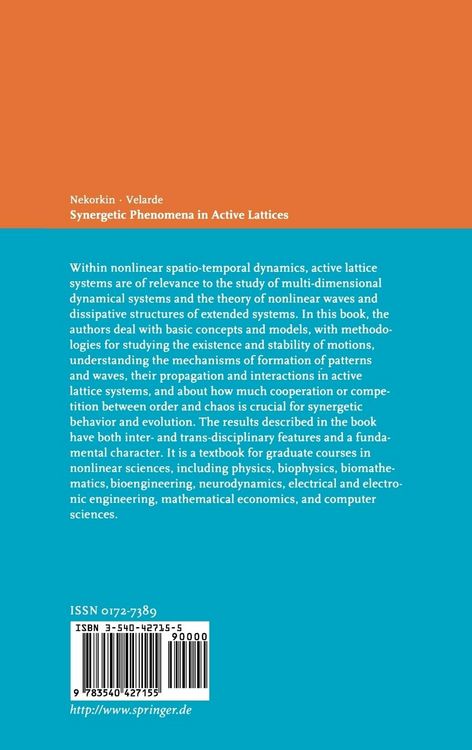 Nekorkin · Velarde
Synergetic Phenomena in Active Lattices

Within nonlinear spatio-temporal dynamics, active lattice systems are of relevance to the study of multi-dimensional dynamical systems and the theory of nonlinear waves and dissipative structures of extended systems. In this book, the authors deal with basic concepts and models, with methodologies for studying the existence and stability of motions, understanding the mechanisms of formation of patterns and waves, their propagation and interactions in active lattice systems, and about how much cooperation or competition between order and chaos is crucial for synergetic behavior and evolution. The results described in the book have both inter- and trans-disciplinary features and a fundamental character. It is a textbook for graduate courses in nonlinear sciences, including physics, biophysics, biomathematics, bioengineering, neurodynamics, electrical and electronic engineering, mathematical economics, and computer sciences.

ISSN 0172-7389

ISBN 3-540-42715-5
90000
9 783540 427155

http://www.springer.de